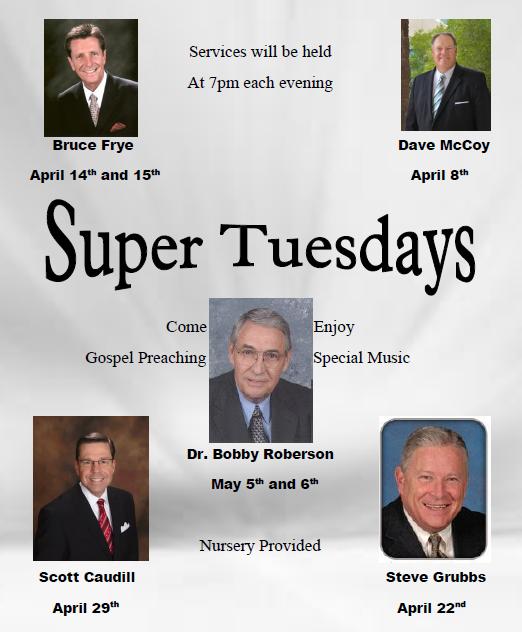 Services will be held
At 7pm each evening

Bruce Frye
April 14th and 15th

Dave McCoy
April 8th

Super Tuesdays

Come
Gospel Preaching

Enjoy
Special Music

Dr. Bobby Roberson
May 5th and 6th

Nursery Provided

Scott Caudill
April 29th

Steve Grubbs
April 22nd